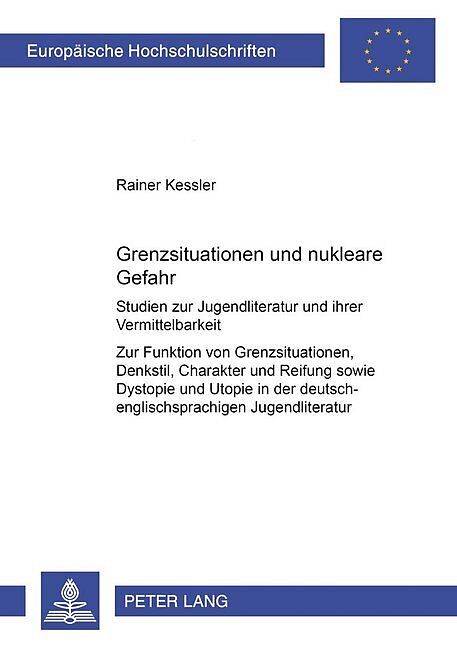 Europäische Hochschulschriften

Rainer Kessler

Grenzsituationen und nukleare Gefahr

Studien zur Jugendliteratur und ihrer Vermittelbarkeit

Zur Funktion von Grenzsituationen, Denkstil, Charakter und Reifung sowie Dystopie und Utopie in der deutsch-englischsprachigen Jugendliteratur

PETER LANG